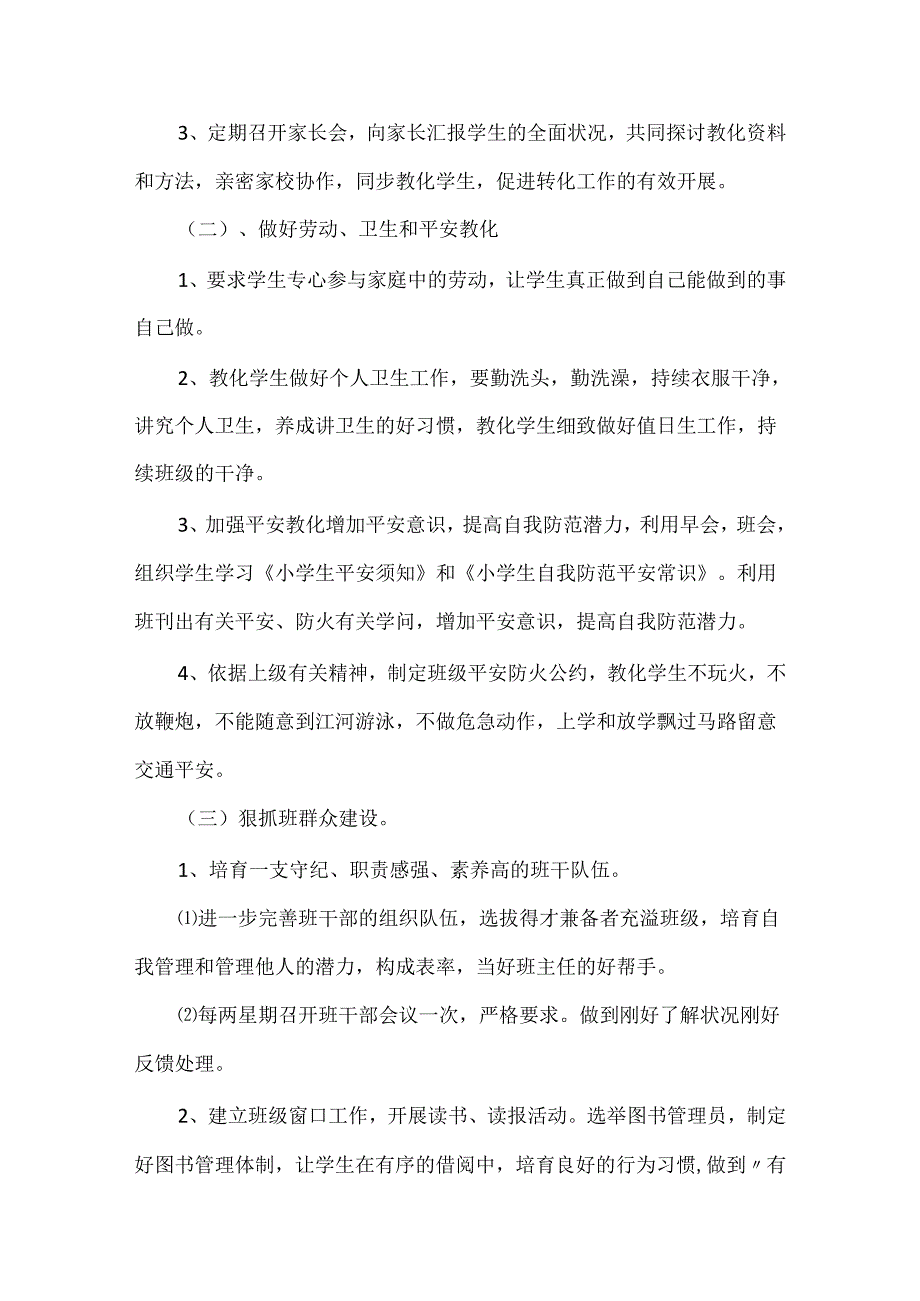 3、定期召开家长会，向家长汇报学生的全面状况，共同探讨教化资料和方法，亲密家校协作，同步教化学生，促进转化工作的有效开展。

（二）、做好劳动、卫生和平安教化

1、要求学生专心参与家庭中的劳动，让学生真正做到自己能做到的事自己做。

2、教化学生做好个人卫生工作，要勤洗头，勤洗澡，持续衣服干净，讲究个人卫生，养成讲卫生的好习惯，教化学生细致做好值日生工作，持续班级的干净。

3、加强平安教化增加平安意识，提高自我防范潜力，利用早会，班会，组织学生学习《小学生平安须知》和《小学生自我防范平安常识》。利用班刊出有关平安、防火有关学问，增加平安意识，提高自我防范潜力。

4、依据上级有关精神，制定班级平安防火公约，教化学生不玩火，不放鞭炮，不能随意到江河游泳，不做危急动作，上学和放学飘过马路留意交通平安。

（三）狠抓班群众建设。

1、培育一支守纪、职责感强、素养高的班干队伍。

⑴进一步完善班干部的组织队伍，选拔得才兼备者充溢班级，培育自我管理和管理他人的潜力，构成表率，当好班主任的好帮手。

⑵每两星期召开班干部会议一次，严格要求。做到刚好了解状况刚好反馈处理。

2、建立班级窗口工作，开展读书、读报活动。选举图书管理员，制定好图书管理体制，让学生在有序的借阅中，培育良好的行为习惯，做到〃有